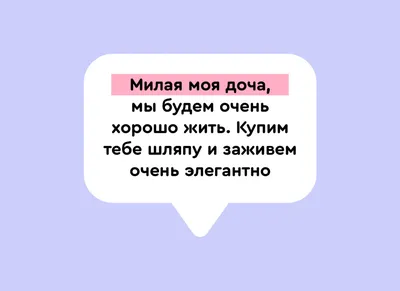 Милая моя доча,
мы будем очень хорошо жить. Купим тебе шляпу и заживем очень элегантно